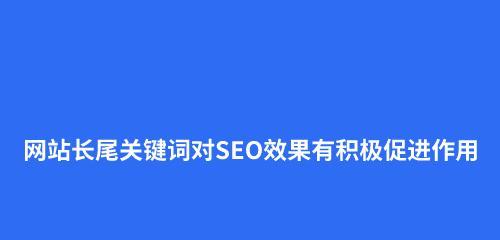 网站长尾关键词对SEO效果有积极促进作用